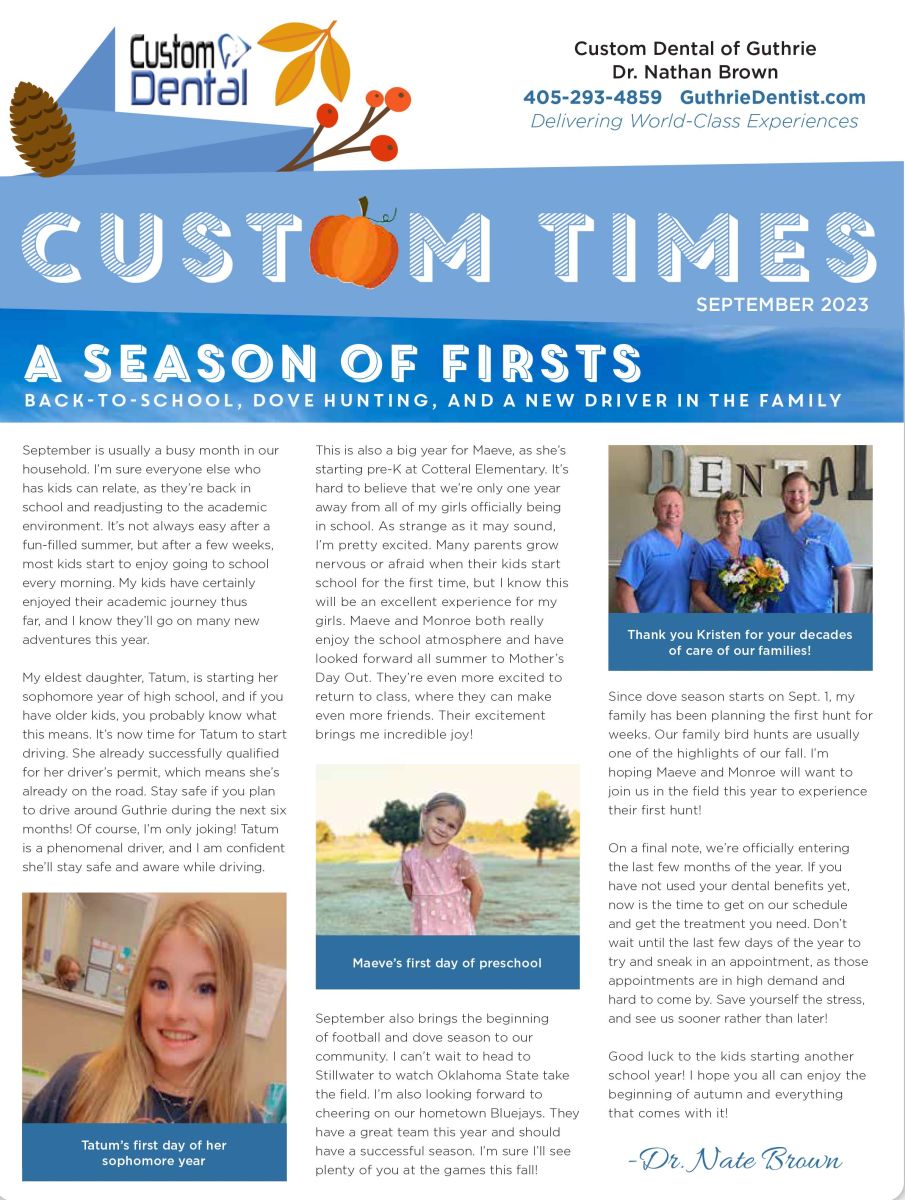 Custom Dental

Custom Dental of Guthrie
Dr. Nathan Brown
405-293-4859 GuthrieDentist.com
Delivering World-Class Experiences

CUSTOM TIMES

SEPTEMBER 2023

A SEASON OF FIRSTS

BACK-TO-SCHOOL, DOVE HUNTING, AND A NEW DRIVER IN THE FAMILY

September is usually a busy month in our household. I'm sure everyone else who has kids can relate, as they're back in school and readjusting to the academic environment. It's not always easy after a fun-filled summer, but after a few weeks, most kids start to enjoy going to school every morning. My kids have certainly enjoyed their academic journey thus far, and I know they'll go on many new adventures this year.

My eldest daughter, Tatum, is starting her sophomore year of high school, and if you have older kids, you probably know what this means. It's now time for Tatum to start driving. She already successfully qualified for her driver's permit, which means she's already on the road. Stay safe if you plan to drive around Guthrie during the next six months! Of course, I'm only joking! Tatum is a phenomenal driver, and I am confident she'll stay safe and aware while driving.

Tatum's first day of her sophomore year

This is also a big year for Maeve, as she's starting pre-K at Cotteral Elementary. It's hard to believe that we're only one year away from all of my girls officially being in school. As strange as it may sound, I'm pretty excited. Many parents grow nervous or afraid when their kids start school for the first time, but I know this will be an excellent experience for my girls. Maeve and Monroe both really enjoy the school atmosphere and have looked forward all summer to Mother's Day Out. They're even more excited to return to class, where they can make even more friends. Their excitement brings me incredible joy!

Maeve's first day of preschool

September also brings the beginning of football and dove season to our community. I can't wait to head to Stillwater to watch Oklahoma State take the field. I'm also looking forward to cheering on our hometown Bluejays. They have a great team this year and should have a successful season. I'm sure I'll see plenty of you at the games this fall!

DENTAL

Thank you Kristen for your decades of care of our families!

Since dove season starts on Sept. 1, my family has been planning the first hunt for weeks. Our family bird hunts are usually one of the highlights of our fall. I'm hoping Maeve and Monroe will want to join us in the field this year to experience their first hunt!

On a final note, we're officially entering the last few months of the year. If you have not used your dental benefits yet, now is the time to get on our schedule and get the treatment you need. Don't wait until the last few days of the year to try and sneak in an appointment, as those appointments are in high demand and hard to come by. Save yourself the stress, and see us sooner rather than later!

Good luck to the kids starting another school year! I hope you all can enjoy the beginning of autumn and everything that comes with it!

-Dr. Nate Brown